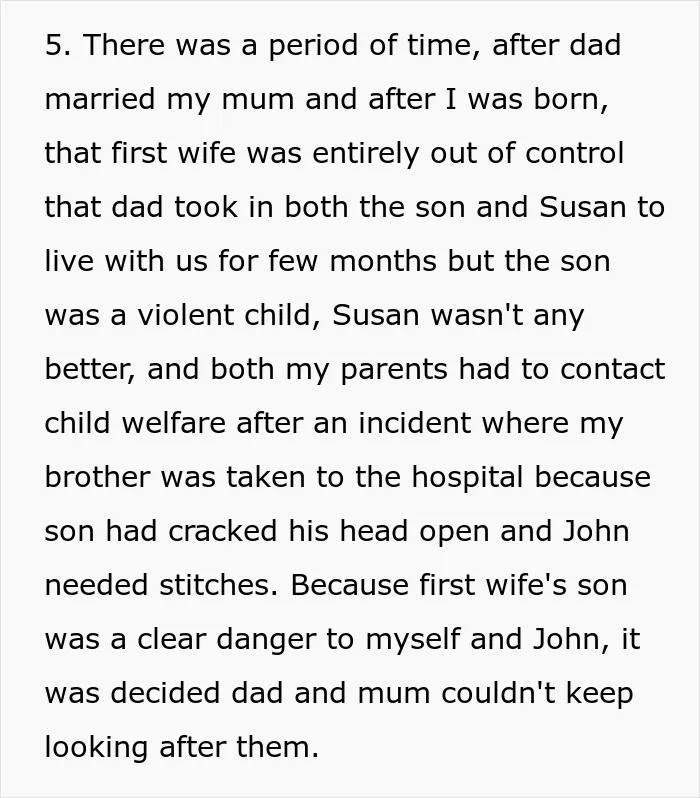 5. There was a period of time, after dad married my mum and after I was born, that first wife was entirely out of control that dad took in both the son and Susan to live with us for few months but the son was a violent child, Susan wasn't any better, and both my parents had to contact child welfare after an incident where my brother was taken to the hospital because son had cracked his head open and John needed stitches. Because first wife's son was a clear danger to myself and John, it was decided dad and mum couldn't keep looking after them.